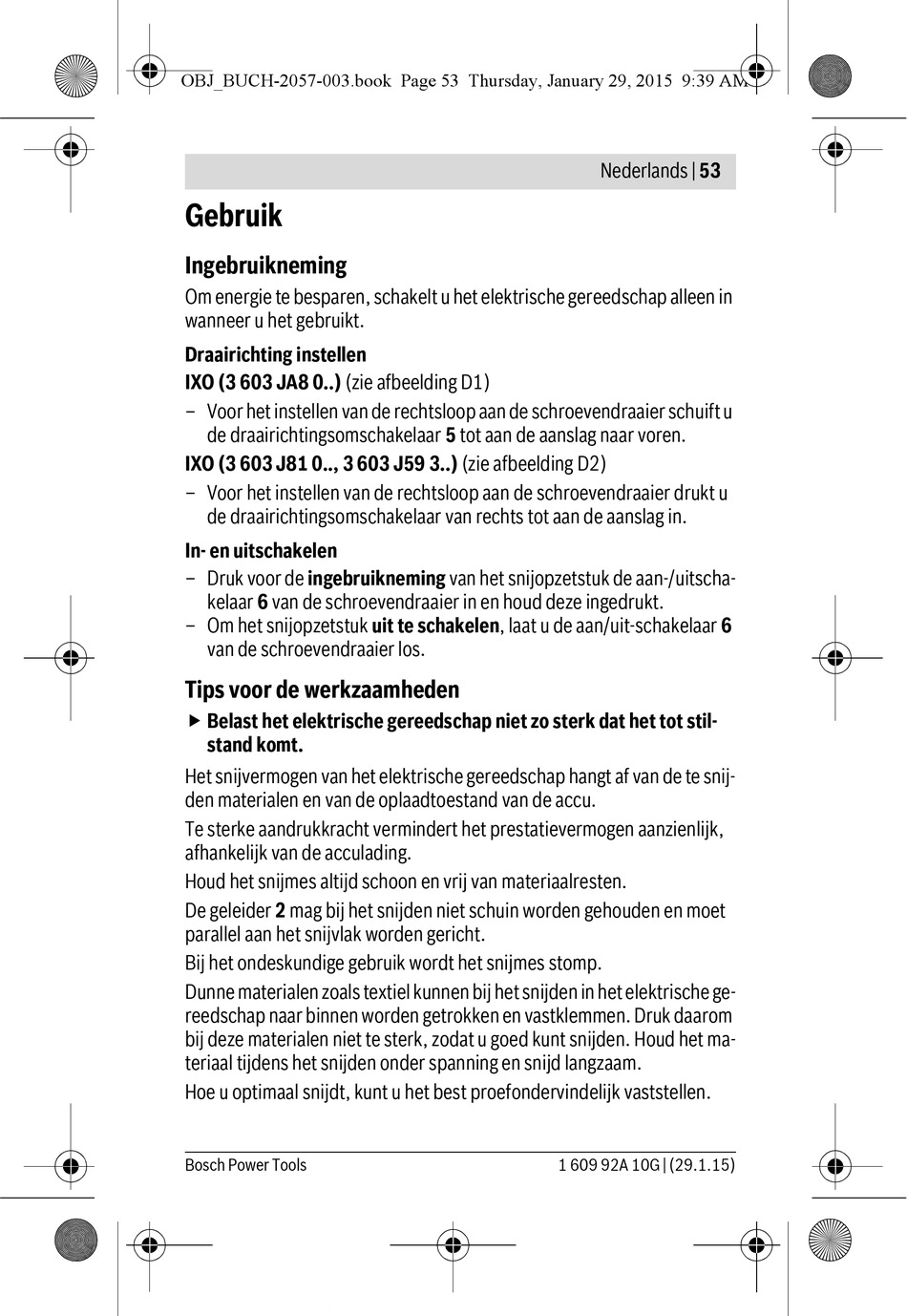 OBJ_BUCH-2057-003.book Page 53 Thursday, January 29, 2015 9:39 AM

Nederlands | 53

Gebruik

Ingebruikneming

Om energie te besparen, schakelt u het elektrische gereedschap alleen in wanneer u het gebruikt.

Draairichting instellen

IXO (3 603 JA8 0..) (zie afbeelding D1)

– Voor het instellen van de rechtsloop aan de schroevendraaier schuift u de draairichtingsomschakelaar 5 tot aan de aanslag naar voren.

IXO (3 603 J81 0.., 3 603 J59 3..) (zie afbeelding D2)

– Voor het instellen van de rechtsloop aan de schroevendraaier drukt u de draairichtingsomschakelaar van rechts tot aan de aanslag in.

In- en uitschakelen

– Druk voor de ingebruikneming van het snijopzetstuk de aan-/uitschakelaar 6 van de schroevendraaier in en houd deze ingedrukt.
– Om het snijopzetstuk uit te schakelen, laat u de aan/uit-schakelaar 6 van de schroevendraaier los.

Tips voor de werkzaamheden

▶ Belast het elektrische gereedschap niet zo sterk dat het tot stilstand komt.

Het snijvermogen van het elektrische gereedschap hangt af van de te snijden materialen en van de oplaadtoestand van de accu.

Te sterke aandrukkracht vermindert het prestatievermogen aanzienlijk, afhankelijk van de acculading.

Houd het snijmes altijd schoon en vrij van materiaalresten.

De geleider 2 mag bij het snijden niet schuin worden gehouden en moet parallel aan het snijvlak worden gericht.

Bij het ondeskundige gebruik wordt het snijmes stomp.

Dunne materialen zoals textiel kunnen bij het snijden in het elektrische gereedschap naar binnen worden getrokken en vastklemmen. Druk daarom bij deze materialen niet te sterk, zodat u goed kunt snijden. Houd het materiaal tijdens het snijden onder spanning en snijd langzaam.

Hoe u optimaal snijdt, kunt u het best proefondervindelijk vaststellen.

Bosch Power Tools

1 609 92A 10G | (29.1.15)